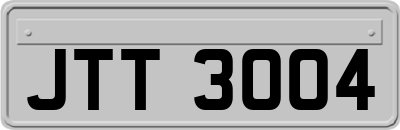 JTT 3004